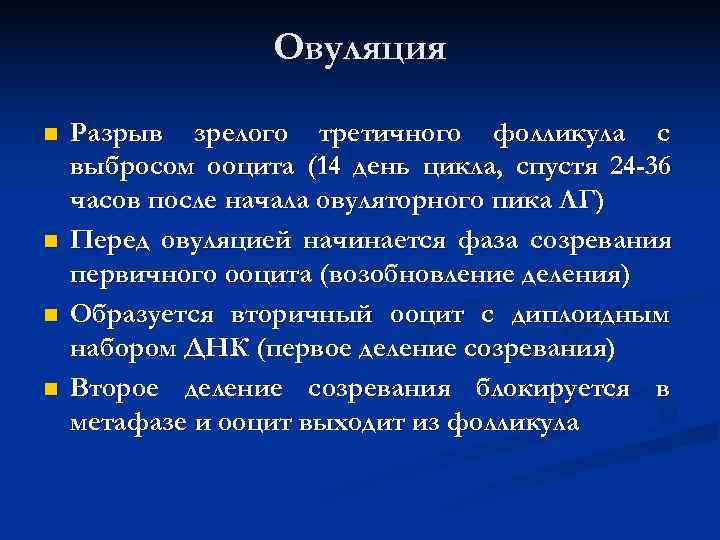 Овуляция

■ Разрыв зрелого третичного фолликула с выбросом ооцита (14 день цикла, спустя 24-36 часов после начала овуляторного пика ЛГ)

■ Перед овуляцией начинается фаза созревания первичного ооцита (возобновление деления)

■ Образуется вторичный ооцит с диплоидным набором ДНК (первое деление созревания)

■ Второе деление созревания блокируется в метафазе и ооцит выходит из фолликула